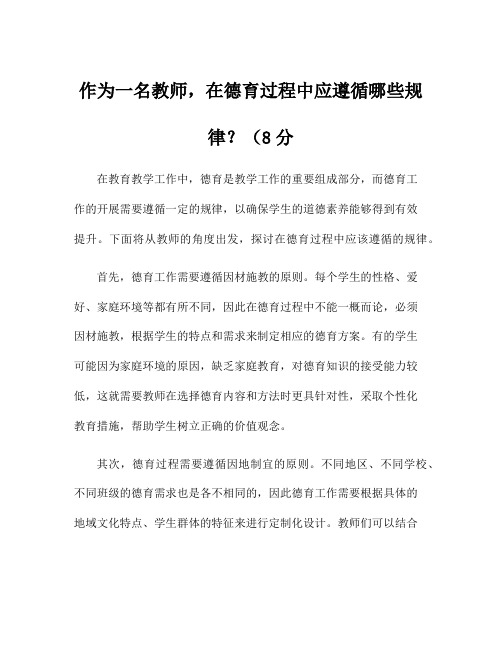 作为一名教师，在德育过程中应遵循哪些规律？（8分

在教育教学工作中，德育是教学工作的重要组成部分，而德育工作的开展需要遵循一定的规律，以确保学生的道德素养能够得到有效提升。下面将从教师的角度出发，探讨在德育过程中应该遵循的规律。

首先，德育工作需要遵循因材施教的原则。每个学生的性格、爱好、家庭环境等都有所不同，因此在德育过程中不能一概而论，必须因材施教，根据学生的特点和需求来制定相应的德育方案。有的学生可能因为家庭环境的原因，缺乏家庭教育，对德育知识的接受能力较低，这就需要教师在选择德育内容和方法时更具针对性，采取个性化教育措施，帮助学生树立正确的价值观念。

其次，德育过程需要遵循因地制宜的原则。不同地区、不同学校、不同班级的德育需求也是各不相同的，因此德育工作需要根据具体的地域文化特点、学生群体的特征来进行定制化设计。教师们可以结合